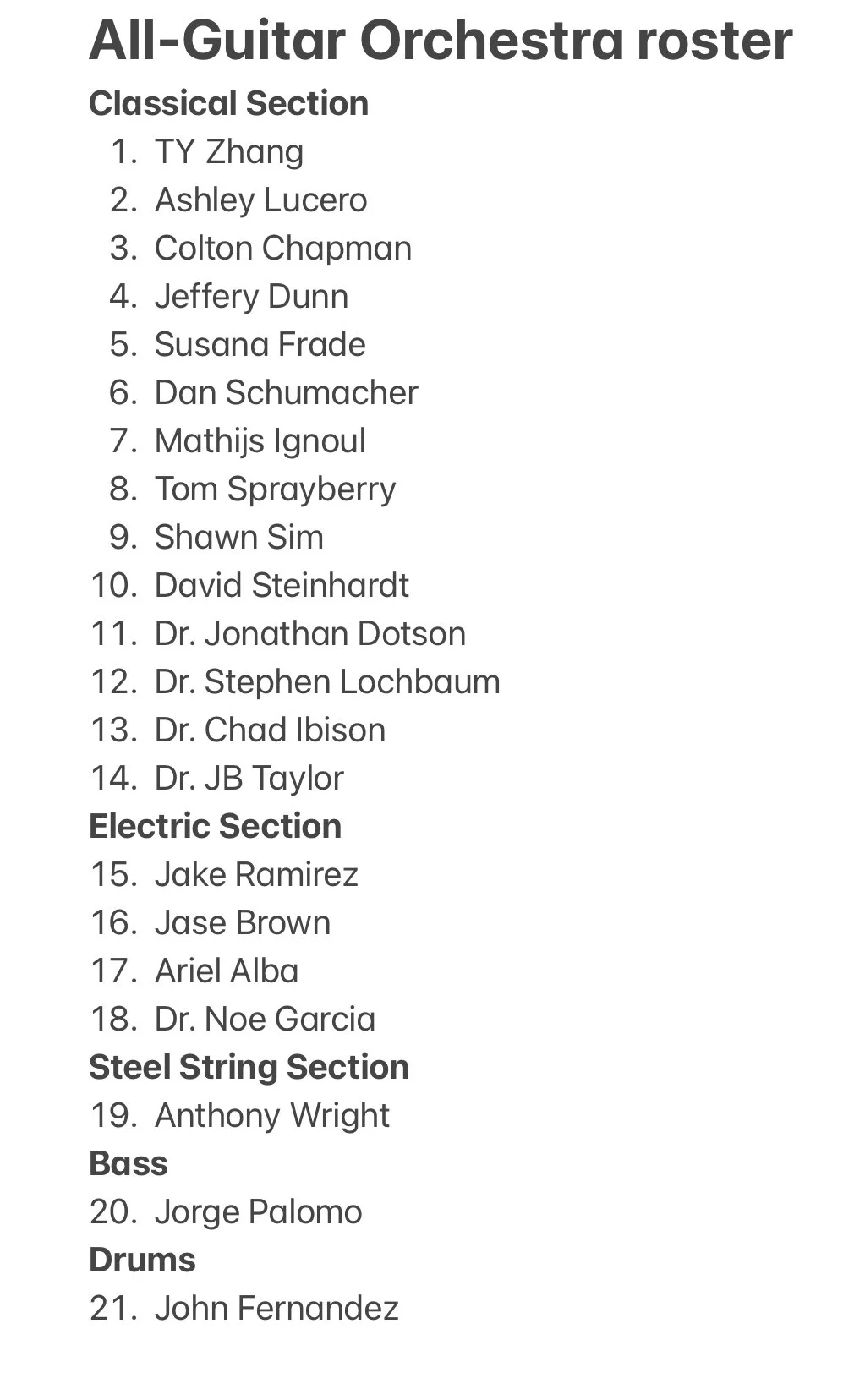 All-Guitar Orchestra roster

Classical Section

1. TY Zhang
2. Ashley Lucero
3. Colton Chapman
4. Jeffery Dunn
5. Susana Frade
6. Dan Schumacher
7. Mathijs Ignoul
8. Tom Sprayberry
9. Shawn Sim
10. David Steinhardt
11. Dr. Jonathan Dotson
12. Dr. Stephen Lochbaum
13. Dr. Chad Ibison
14. Dr. JB Taylor

Electric Section

15. Jake Ramirez
16. Jase Brown
17. Ariel Alba
18. Dr. Noe Garcia

Steel String Section

19. Anthony Wright

Bass

20. Jorge Palomo

Drums

21. John Fernandez